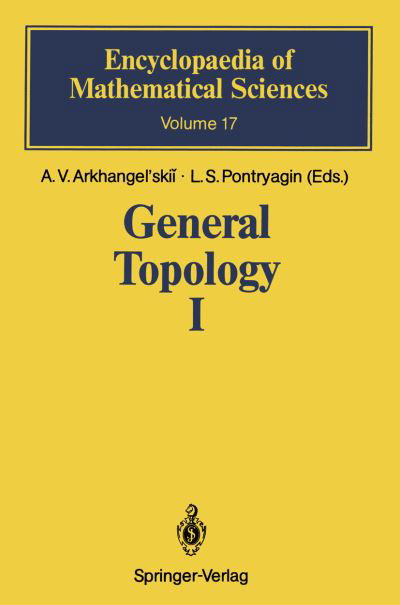 Encyclopaedia of Mathematical Sciences
Volume 17

A. V. Arkhangel'skiĭ · L. S. Pontryagin (Eds.)

General Topology I

Springer-Verlag